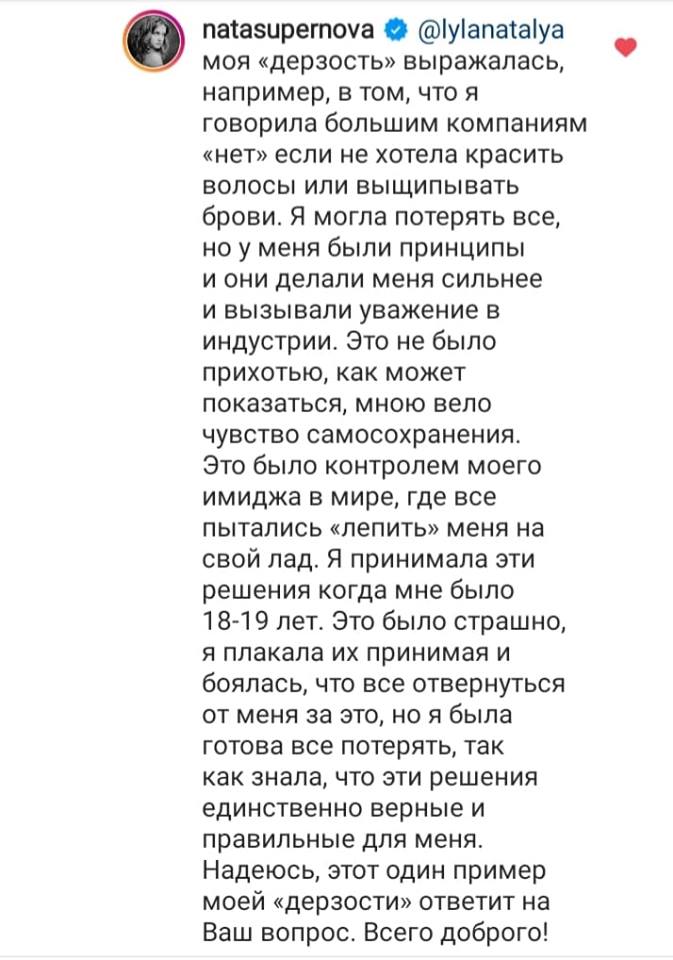 natasupernova @lylanatalya моя «дерзость» выражалась, например, в том, что я говорила большим компаниям «нет» если не хотела красить волосы или выщипывать брови. Я могла потерять все, но у меня были принципы и они делали меня сильнее и вызывали уважение в индустрии. Это не было прихотью, как может показаться, мною вело чувство самосохранения. Это было контролем моего имиджа в мире, где все пытались «лепить» меня на свой лад. Я принимала эти решения когда мне было 18-19 лет. Это было страшно, я плакала их принимая и боялась, что все отвернуться от меня за это, но я была готова все потерять, так как знала, что эти решения единственно верные и правильные для меня. Надеюсь, этот один пример моей «дерзости» ответит на Ваш вопрос. Всего доброго!